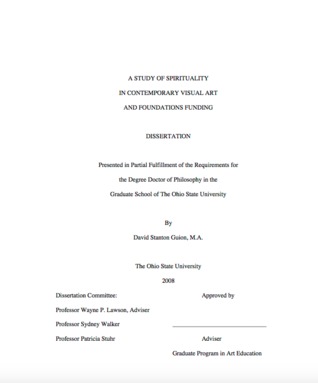 A STUDY OF SPIRITUALITY
IN CONTEMPORARY VISUAL ART
AND FOUNDATIONS FUNDING

DISSERTATION

Presented in Partial Fulfillment of the Requirements for
the Degree Doctor of Philosophy in the
Graduate School of The Ohio State University

By
David Stanton Guion, M.A.

The Ohio State University
2008

Dissertation Committee:
Professor Wayne P. Lawson, Adviser
Professor Sydney Walker
Professor Patricia Stuhr

Approved by

Adviser
Graduate Program in Art Education